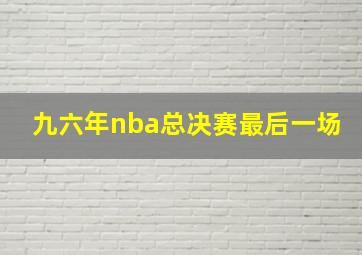 九六年nba总决赛最后一场